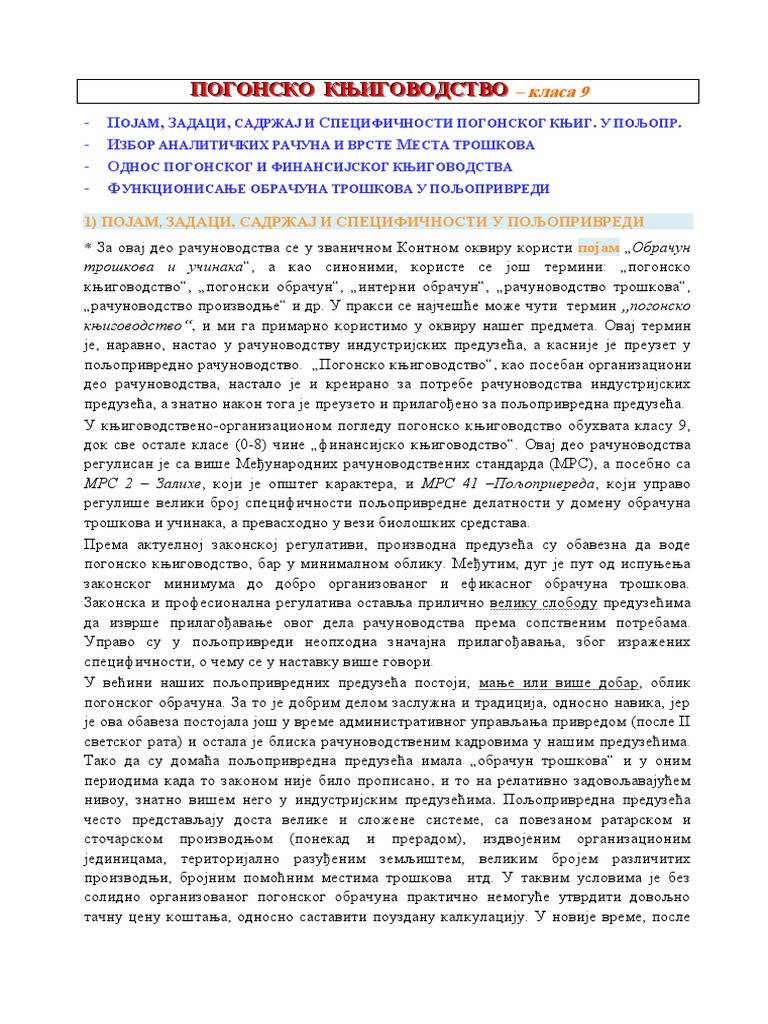 ПОГОНСКО КЊИГОВОДСТВО – класа 9

- ПОЈАМ, ЗАДАЦИ, САДРЖАЈ И СПЕЦИФИЧНОСТИ ПОГОНСКОГ КЊИГ. У ПОЉОПР.
- ИЗБОР АНАЛИТИЧКИХ РАЧУНА И ВРСТЕ МЕСТА ТРОШКОВА
- ОДНОС ПОГОНСКОГ И ФИНАНСИЈСКОГ КЊИГОВОДСТВА
- ФУНКЦИОНИСАЊЕ ОБРАЧУНА ТРОШКОВА У ПОЉОПРИВРЕДИ

1) ПОЈАМ, ЗАДАЦИ, САДРЖАЈ И СПЕЦИФИЧНОСТИ У ПОЉОПРИВРЕДИ

* За овај део рачуноводства се у званичном Контном оквиру користи појам „Обрачун трошкова и учинака“, а као синоними, користе се још термини: „погонско књиговодство“, „погонски обрачун“, „интерни обрачун“, „рачуноводство трошкова“, „рачуноводство производње“ и др. У пракси се најчешће може чути термин „погонско књиговодство“, и ми га примарно користимо у оквиру нашег предмета. Овај термин је, наравно, настао у рачуноводству индустријских предузећа, а касније је преузет у пољопривредно рачуноводство. „Погонско књиговодство“, као посебан организациони део рачуноводства, настало је и креирано за потребе рачуноводства индустријских предузећа, а знатно након тога је преузето и прилагођено за пољопривредна предузећа.

У књиговодствено-организационом погледу погонско књиговодство обухвата класу 9, док све остале класе (0-8) чине „финансијско књиговодство“. Овај део рачуноводства регулисан је са више Међународних рачуноводствених стандарда (МРС), а посебно са МРС 2 – Залихе, који је општег карактера, и МРС 41 –Пољопривреда, који управо регулише велики број специфичности пољопривредне делатности у домену обрачуна трошкова и учинака, а превасходно у вези биолошких средстава.

Према актуелној законској регулативи, производна предузећа су обавезна да воде погонско књиговодство, бар у минималном облику. Међутим, дуг је пут од испуњења законског минимума до добро организованог и ефикасног обрачуна трошкова. Законска и професионална регулатива оставља прилично велику слободу предузећима да изврше прилагођавање овог дела рачуноводства према сопственим потребама. Управо су у пољопривреди неопходна значајна прилагођавања, због изражених специфичности, о чему се у наставку више говори.

У већини наших пољопривредних предузећа постоји, мање или више добар, облик погонског обрачуна. За то је добрим делом заслужна и традиција, односно навика, јер је ова обавеза постојала још у време административног управљања привредом (после II светског рата) и остала је блиска рачуноводственим кадровима у нашим предузећима. Тако да су домаћа пољопривредна предузећа имала „обрачун трошкова“ и у оним периодима када то законом није било прописано, и то на релативно задовољавајућем нивоу, знатно вишем него у индустријским предузећима. Пољопривредна предузећа често представљају доста велике и сложене системе, са повезаном ратарском и сточарском производњом (понекад и прерадом), издвојеним организационим јединицама, територијално разуђеним земљиштем, великим бројем различитих производњи, бројним помоћним местима трошкова итд. У таквим условима је без солидно организованог погонског обрачуна практично немогуће утврдити довољно тачну цену коштања, односно саставити поуздану калкулацију. У новије време, после